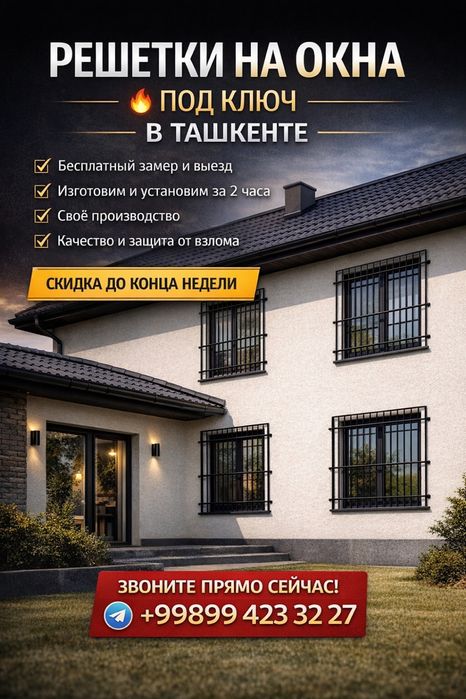 РЕШЕТКИ НА ОКНА

ПОД КЛЮЧ

В ТАШКЕНТЕ

☑ Бесплатный замер и выезд
☑ Изготовим и установим за 2 часа
☑ Своё производство
☑ Качество и защита от взлома

СКИДКА ДО КОНЦА НЕДЕЛИ

ЗВОНИТЕ ПРЯМО СЕЙЧАС!

+99899 423 32 27